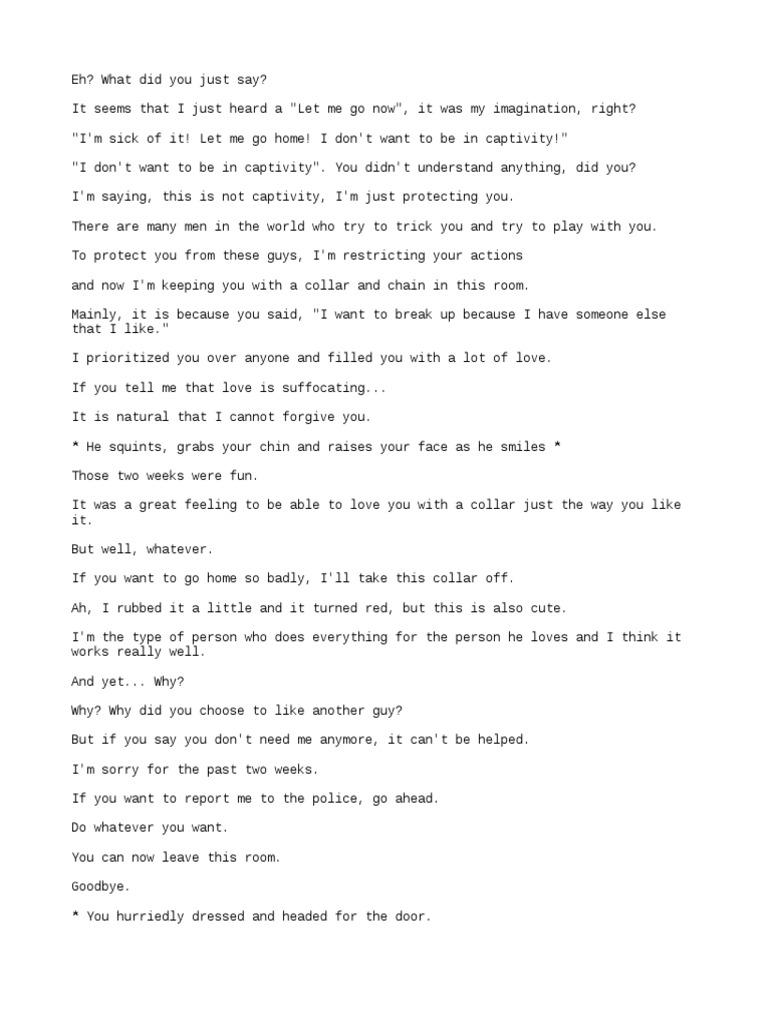 Eh? What did you just say?

It seems that I just heard a "Let me go now", it was my imagination, right?

"I'm sick of it! Let me go home! I don't want to be in captivity!"

"I don't want to be in captivity". You didn't understand anything, did you?

I'm saying, this is not captivity, I'm just protecting you.

There are many men in the world who try to trick you and try to play with you.

To protect you from these guys, I'm restricting your actions

and now I'm keeping you with a collar and chain in this room.

Mainly, it is because you said, "I want to break up because I have someone else that I like."

I prioritized you over anyone and filled you with a lot of love.

If you tell me that love is suffocating...

It is natural that I cannot forgive you.

* He squints, grabs your chin and raises your face as he smiles *

Those two weeks were fun.

It was a great feeling to be able to love you with a collar just the way you like it.

But well, whatever.

If you want to go home so badly, I'll take this collar off.

Ah, I rubbed it a little and it turned red, but this is also cute.

I'm the type of person who does everything for the person he loves and I think it works really well.

And yet... Why?

Why? Why did you choose to like another guy?

But if you say you don't need me anymore, it can't be helped.

I'm sorry for the past two weeks.

If you want to report me to the police, go ahead.

Do whatever you want.

You can now leave this room.

Goodbye.

* You hurriedly dressed and headed for the door.